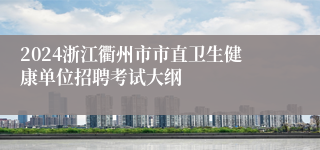 2024浙江衢州市市直卫生健康单位招聘考试大纲